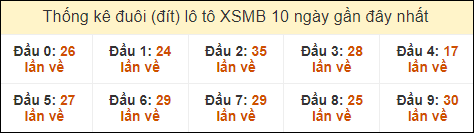 Thống kê đuôi (đít) lô tô XSMB 10 ngày gần đây nhất

| Đầu 0: 26 lần về | Đầu 1: 24 lần về | Đầu 2: 35 lần về | Đầu 3: 28 lần về | Đầu 4: 17 lần về |
|---|---|---|---|---|
| Đầu 5: 27 lần về | Đầu 6: 29 lần về | Đầu 7: 29 lần về | Đầu 8: 25 lần về | Đầu 9: 30 lần về |